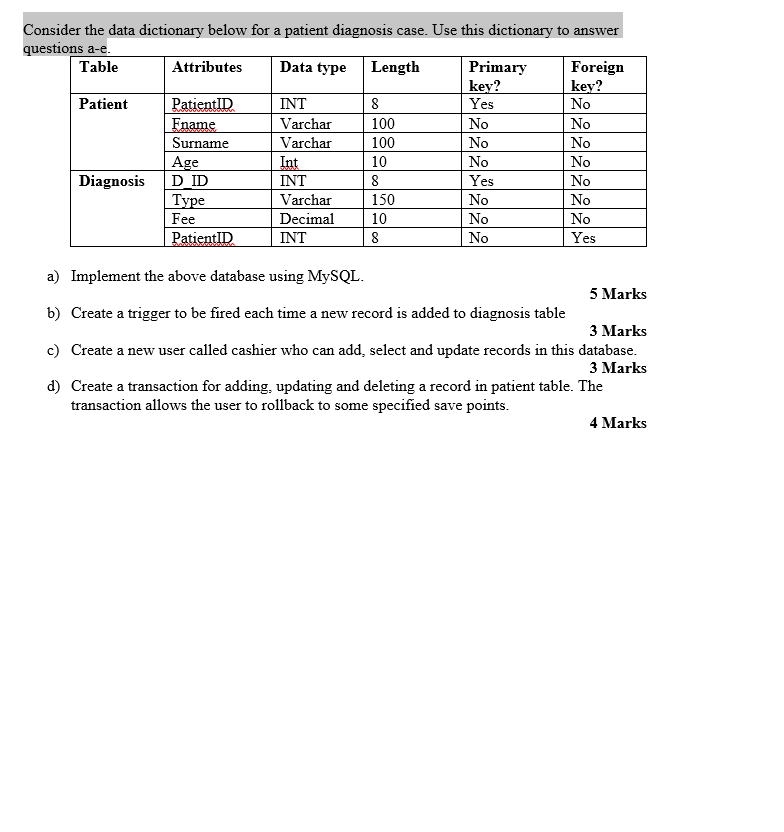 Consider the data dictionary below for a patient diagnosis case. Use this dictionary to answer questions a-e.

| Table | Attributes | Data type | Length | Primary key? | Foreign key? |
|---|---|---|---|---|---|
| Patient | PatientID | INT | 8 | Yes | No |
| | Fname | Varchar | 100 | No | No |
| | Surname | Varchar | 100 | No | No |
| | Age | Int | 10 | No | No |
| Diagnosis | D_ID | INT | 8 | Yes | No |
| | Type | Varchar | 150 | No | No |
| | Fee | Decimal | 10 | No | No |
| | PatientID | INT | 8 | No | Yes |

a) Implement the above database using MySQL.
5 Marks

b) Create a trigger to be fired each time a new record is added to diagnosis table
3 Marks

c) Create a new user called cashier who can add, select and update records in this database.
3 Marks

d) Create a transaction for adding, updating and deleting a record in patient table. The transaction allows the user to rollback to some specified save points.
4 Marks